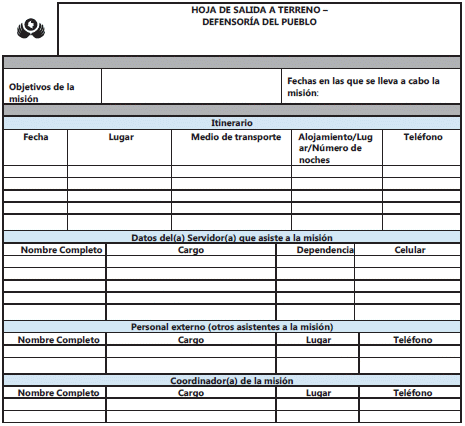 HOJA DE SALIDA A TERRENO –
DEFENSORÍA DEL PUEBLO

| Objetivos de la misión | | Fechas en las que se lleva a cabo la misión: |
|---|---|---|

Itinerario

| Fecha | Lugar | Medio de transporte | Alojamiento/Lugar/Número de noches | Teléfono |
|---|---|---|---|---|
| | | | | |
| | | | | |
| | | | | |
| | | | | |
| | | | | |

Datos del(a) Servidor(a) que asiste a la misión

| Nombre Completo | Cargo | Dependencia | Celular |
|---|---|---|---|
| | | | |
| | | | |
| | | | |
| | | | |
| | | | |

Personal externo (otros asistentes a la misión)

| Nombre Completo | Cargo | Lugar | Teléfono |
|---|---|---|---|
| | | | |
| | | | |

Coordinador(a) de la misión

| Nombre Completo | Cargo | Lugar | Teléfono |
|---|---|---|---|
| | | | |
| | | | |